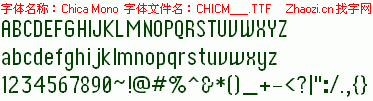 字体名称：Chica Mono 字体文件名：CHICM___.TTF Zhaozi.cn 找字网

ABCDEFGHIJKLMNOPQRSTUVWXYZ

abcdefghijklmnopqrstuvwxyz

1234567890~!@#%^&*()_+-<?|":/.,{}